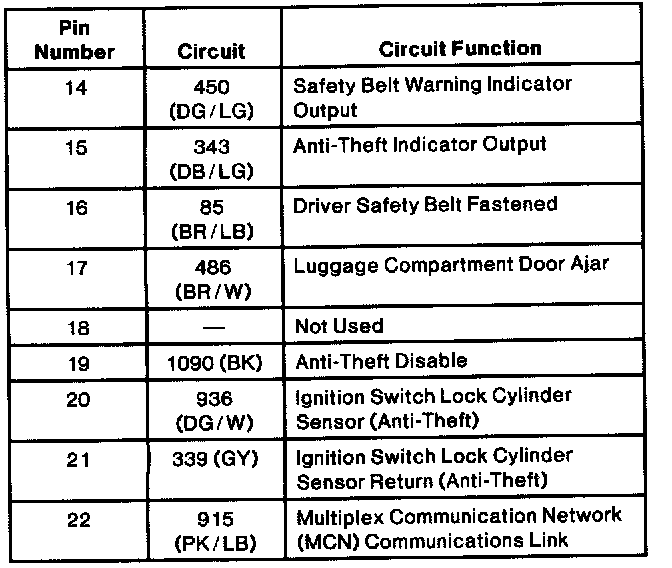 | Pin Number | Circuit | Circuit Function |
|---|---|---|
| 14 | 450 (DG/LG) | Safety Belt Warning Indicator Output |
| 15 | 343 (DB/LG) | Anti-Theft Indicator Output |
| 16 | 85 (BR/LB) | Driver Safety Belt Fastened |
| 17 | 486 (BR/W) | Luggage Compartment Door Ajar |
| 18 | — | Not Used |
| 19 | 1090 (BK) | Anti-Theft Disable |
| 20 | 936 (DG/W) | Ignition Switch Lock Cylinder Sensor (Anti-Theft) |
| 21 | 339 (GY) | Ignition Switch Lock Cylinder Sensor Return (Anti-Theft) |
| 22 | 915 (PK/LB) | Multiplex Communication Network (MCN) Communications Link |